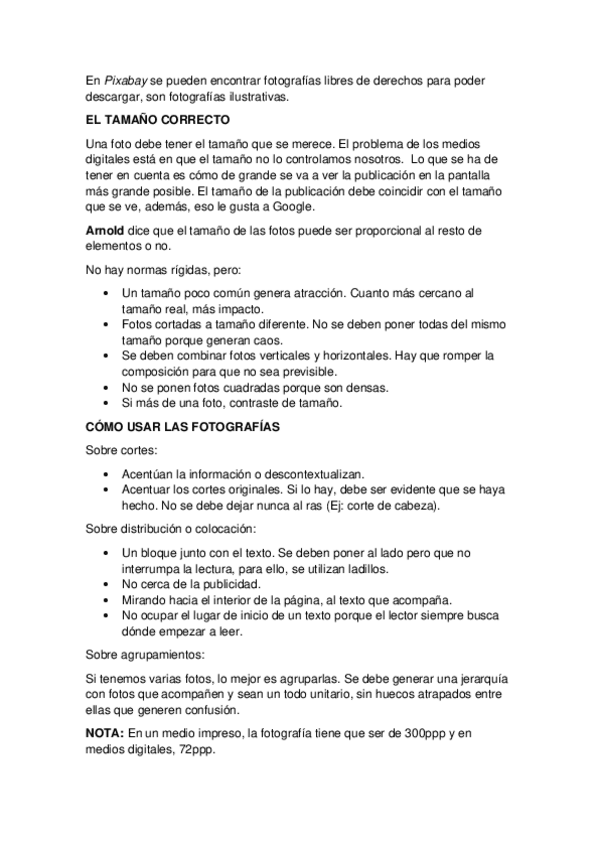 En Pixabay se pueden encontrar fotografías libres de derechos para poder descargar, son fotografías ilustrativas.

EL TAMAÑO CORRECTO

Una foto debe tener el tamaño que se merece. El problema de los medios digitales está en que el tamaño no lo controlamos nosotros. Lo que se ha de tener en cuenta es cómo de grande se va a ver la publicación en la pantalla más grande posible. El tamaño de la publicación debe coincidir con el tamaño que se ve, además, eso le gusta a Google.

Arnold dice que el tamaño de las fotos puede ser proporcional al resto de elementos o no.

No hay normas rígidas, pero:

• Un tamaño poco común genera atracción. Cuanto más cercano al tamaño real, más impacto.
• Fotos cortadas a tamaño diferente. No se deben poner todas del mismo tamaño porque generan caos.
• Se deben combinar fotos verticales y horizontales. Hay que romper la composición para que no sea previsible.
• No se ponen fotos cuadradas porque son densas.
• Si más de una foto, contraste de tamaño.

CÓMO USAR LAS FOTOGRAFÍAS

Sobre cortes:

• Acentúan la información o descontextualizan.
• Acentuar los cortes originales. Si lo hay, debe ser evidente que se haya hecho. No se debe dejar nunca al ras (Ej: corte de cabeza).

Sobre distribución o colocación:

• Un bloque junto con el texto. Se deben poner al lado pero que no interrumpa la lectura, para ello, se utilizan ladillos.
• No cerca de la publicidad.
• Mirando hacia el interior de la página, al texto que acompaña.
• No ocupar el lugar de inicio de un texto porque el lector siempre busca dónde empezar a leer.

Sobre agrupamientos:

Si tenemos varias fotos, lo mejor es agruparlas. Se debe generar una jerarquía con fotos que acompañen y sean un todo unitario, sin huecos atrapados entre ellas que generen confusión.

NOTA: En un medio impreso, la fotografía tiene que ser de 300ppp y en medios digitales, 72ppp.